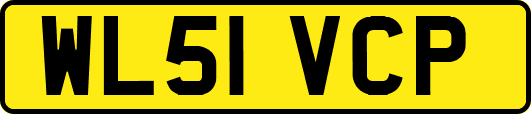 WL51 VCP